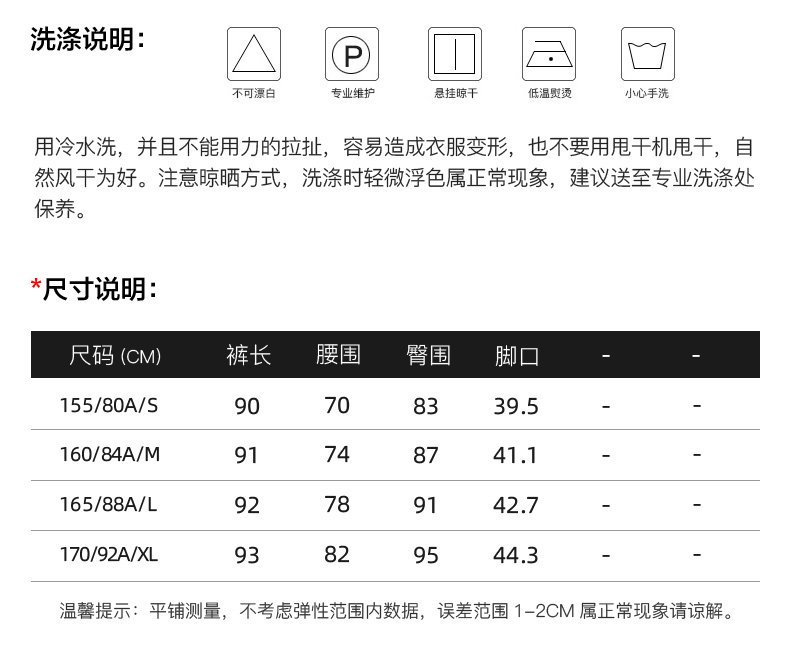 洗涤说明：

P

不可漂白　专业维护　悬挂晾干　低温熨烫　小心手洗

用冷水洗，并且不能用力的拉扯，容易造成衣服变形，也不要用甩干机甩干，自然风干为好。注意晾晒方式，洗涤时轻微浮色属正常现象，建议送至专业洗涤处保养。

*尺寸说明：

| 尺码 (CM) | 裤长 | 腰围 | 臀围 | 脚口 | - | - |
|---|---|---|---|---|---|---|
| 155/80A/S | 90 | 70 | 83 | 39.5 | - | - |
| 160/84A/M | 91 | 74 | 87 | 41.1 | - | - |
| 165/88A/L | 92 | 78 | 91 | 42.7 | - | - |
| 170/92A/XL | 93 | 82 | 95 | 44.3 | - | - |

温馨提示：平铺测量，不考虑弹性范围内数据，误差范围 1-2CM 属正常现象请谅解。